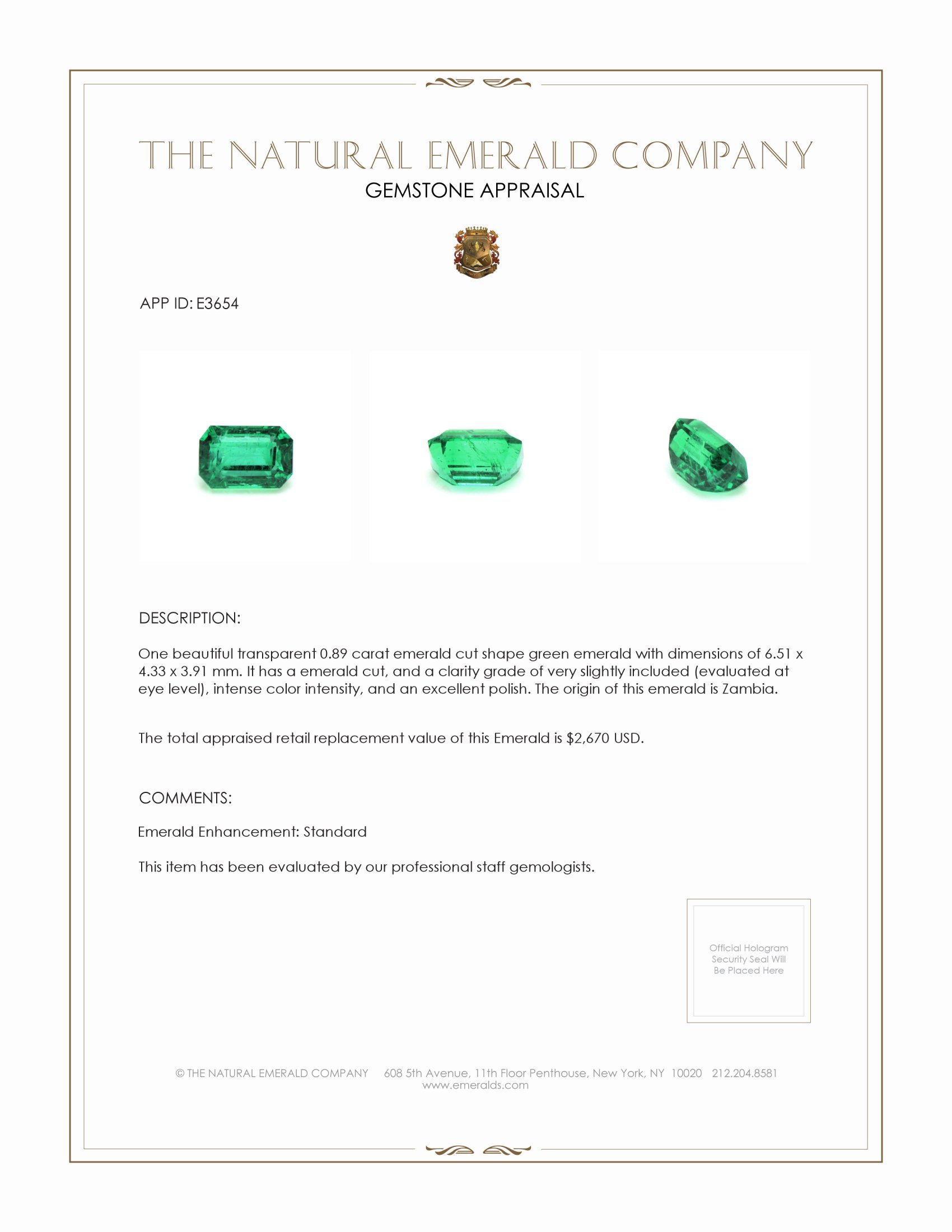 THE NATURAL EMERALD COMPANY
GEMSTONE APPRAISAL

APP ID: E3654

DESCRIPTION:

One beautiful transparent 0.89 carat emerald cut shape green emerald with dimensions of 6.51 x 4.33 x 3.91 mm. It has a emerald cut, and a clarity grade of very slightly included (evaluated at eye level), intense color intensity, and an excellent polish. The origin of this emerald is Zambia.

The total appraised retail replacement value of this Emerald is $2,670 USD.

COMMENTS:

Emerald Enhancement: Standard

This item has been evaluated by our professional staff gemologists.

Official Hologram Security Seal Will Be Placed Here

© THE NATURAL EMERALD COMPANY 608 5th Avenue, 11th Floor Penthouse, New York, NY 10020 212.204.8581
www.emeralds.com